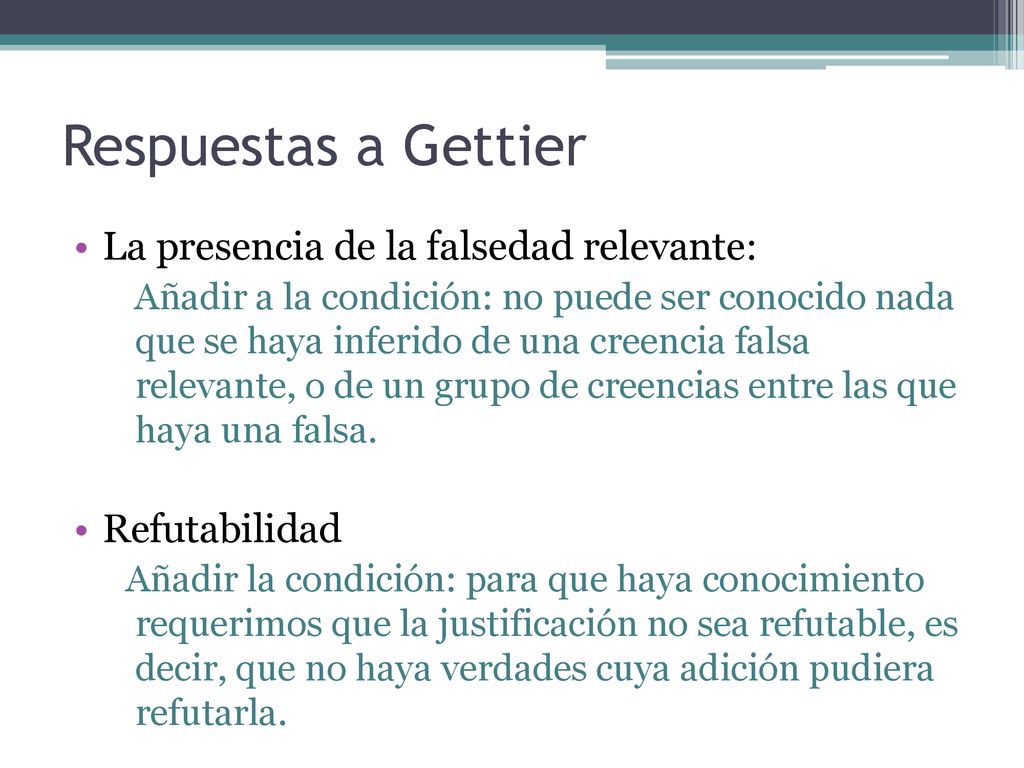 Respuestas a Gettier

• La presencia de la falsedad relevante:

Añadir a la condición: no puede ser conocido nada que se haya inferido de una creencia falsa relevante, o de un grupo de creencias entre las que haya una falsa.

• Refutabilidad

Añadir la condición: para que haya conocimiento requerimos que la justificación no sea refutable, es decir, que no haya verdades cuya adición pudiera refutarla.